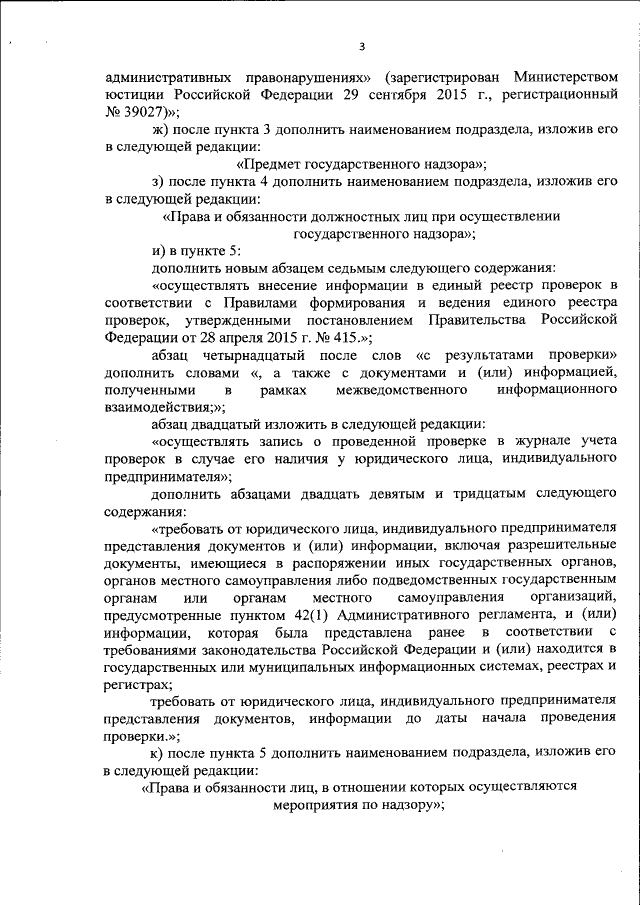 3

административных правонарушениях» (зарегистрирован Министерством юстиции Российской Федерации 29 сентября 2015 г., регистрационный № 39027)»;

ж) после пункта 3 дополнить наименованием подраздела, изложив его в следующей редакции:

«Предмет государственного надзора»;

з) после пункта 4 дополнить наименованием подраздела, изложив его в следующей редакции:

«Права и обязанности должностных лиц при осуществлении государственного надзора»;

и) в пункте 5:

дополнить новым абзацем седьмым следующего содержания:

«осуществлять внесение информации в единый реестр проверок в соответствии с Правилами формирования и ведения единого реестра проверок, утвержденными постановлением Правительства Российской Федерации от 28 апреля 2015 г. № 415.»;

абзац четырнадцатый после слов «с результатами проверки» дополнить словами «, а также с документами и (или) информацией, полученными в рамках межведомственного информационного взаимодействия;»;

абзац двадцатый изложить в следующей редакции:

«осуществлять запись о проведенной проверке в журнале учета проверок в случае его наличия у юридического лица, индивидуального предпринимателя»;

дополнить абзацами двадцать девятым и тридцатым следующего содержания:

«требовать от юридического лица, индивидуального предпринимателя представления документов и (или) информации, включая разрешительные документы, имеющиеся в распоряжении иных государственных органов, органов местного самоуправления либо подведомственных государственным органам или органам местного самоуправления организаций, предусмотренные пунктом 42(1) Административного регламента, и (или) информации, которая была представлена ранее в соответствии с требованиями законодательства Российской Федерации и (или) находится в государственных или муниципальных информационных системах, реестрах и регистрах;

требовать от юридического лица, индивидуального предпринимателя представления документов, информации до даты начала проведения проверки.»;

к) после пункта 5 дополнить наименованием подраздела, изложив его в следующей редакции:

«Права и обязанности лиц, в отношении которых осуществляются мероприятия по надзору»;